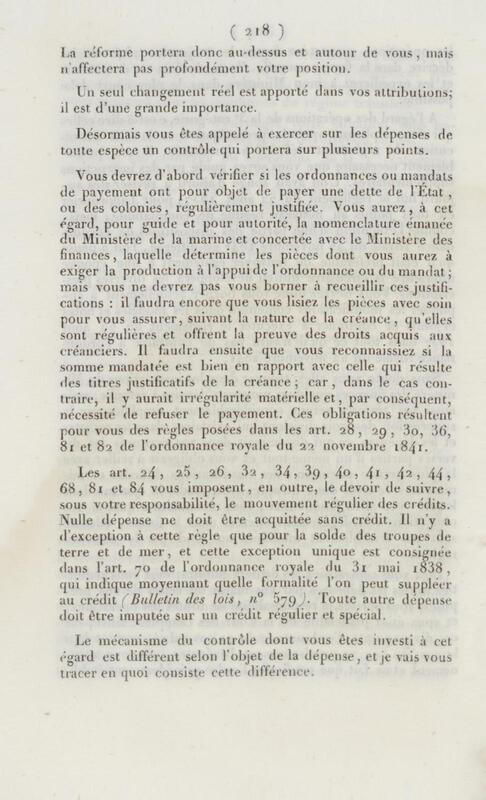 ( 218 )

La réforme portera donc au-dessus et autour de vous, mais n'affectera pas profondément votre position.

Un seul changement réel est apporté dans vos attributions; il est d'une grande importance.

Désormais vous êtes appelé à exercer sur les dépenses de toute espèce un contrôle qui portera sur plusieurs points.

Vous devrez d'abord vérifier si les ordonnances ou mandats de payement ont pour objet de payer une dette de l'État, ou des colonies, régulièrement justifiée. Vous aurez, à cet égard, pour guide et pour autorité, la nomenclature émanée du Ministère de la marine et concertée avec le Ministère des finances, laquelle détermine les pièces dont vous aurez à exiger la production à l'appui de l'ordonnance ou du mandat; mais vous ne devrez pas vous borner à recueillir ces justifications : il faudra encore que vous lisiez les pièces avec soin pour vous assurer, suivant la nature de la créance, qu'elles sont régulières et offrent la preuve des droits acquis aux créanciers. Il faudra ensuite que vous reconnaissiez si la somme mandatée est bien en rapport avec celle qui résulte des titres justificatifs de la créance; car, dans le cas contraire, il y aurait irrégularité matérielle et, par conséquent, nécessité de refuser le payement. Ces obligations résultent pour vous des règles posées dans les art. 28, 29, 30, 36, 81 et 82 de l'ordonnance royale du 22 novembre 1841.

Les art. 24, 25, 26, 32, 34, 39, 40, 41, 42, 44, 68, 81 et 84 vous imposent, en outre, le devoir de suivre, sous votre responsabilité, le mouvement régulier des crédits. Nulle dépense ne doit être acquittée sans crédit. Il n'y a d'exception à cette règle que pour la solde des troupes de terre et de mer, et cette exception unique est consignée dans l'art. 70 de l'ordonnance royale du 31 mai 1838, qui indique moyennant quelle formalité l'on peut suppléer au crédit (Bulletin des lois, n° 579). Toute autre dépense doit être imputée sur un crédit régulier et spécial.

Le mécanisme du contrôle dont vous êtes investi à cet égard est différent selon l'objet de la dépense, et je vais vous tracer en quoi consiste cette différence.